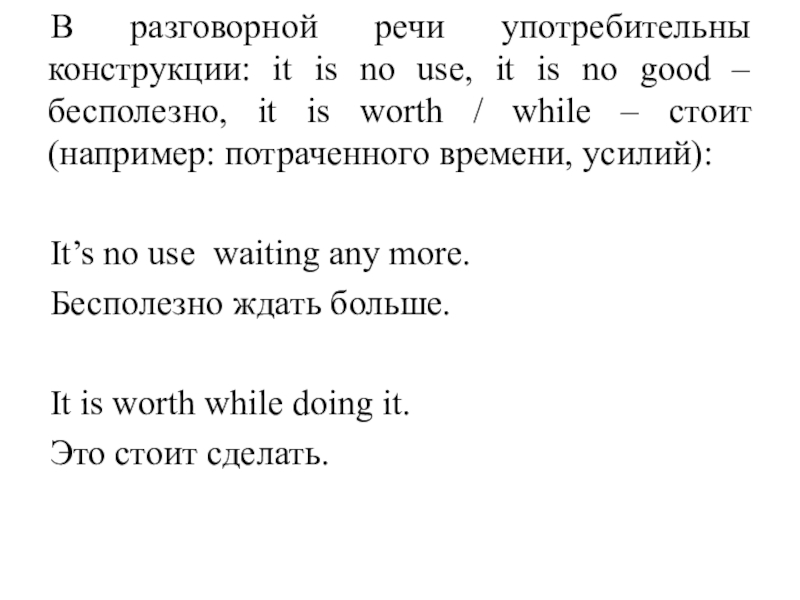 В разговорной речи употребительны конструкции: it is no use, it is no good – бесполезно, it is worth / while – стоит (например: потраченного времени, усилий):

It's no use waiting any more.

Бесполезно ждать больше.

It is worth while doing it.

Это стоит сделать.